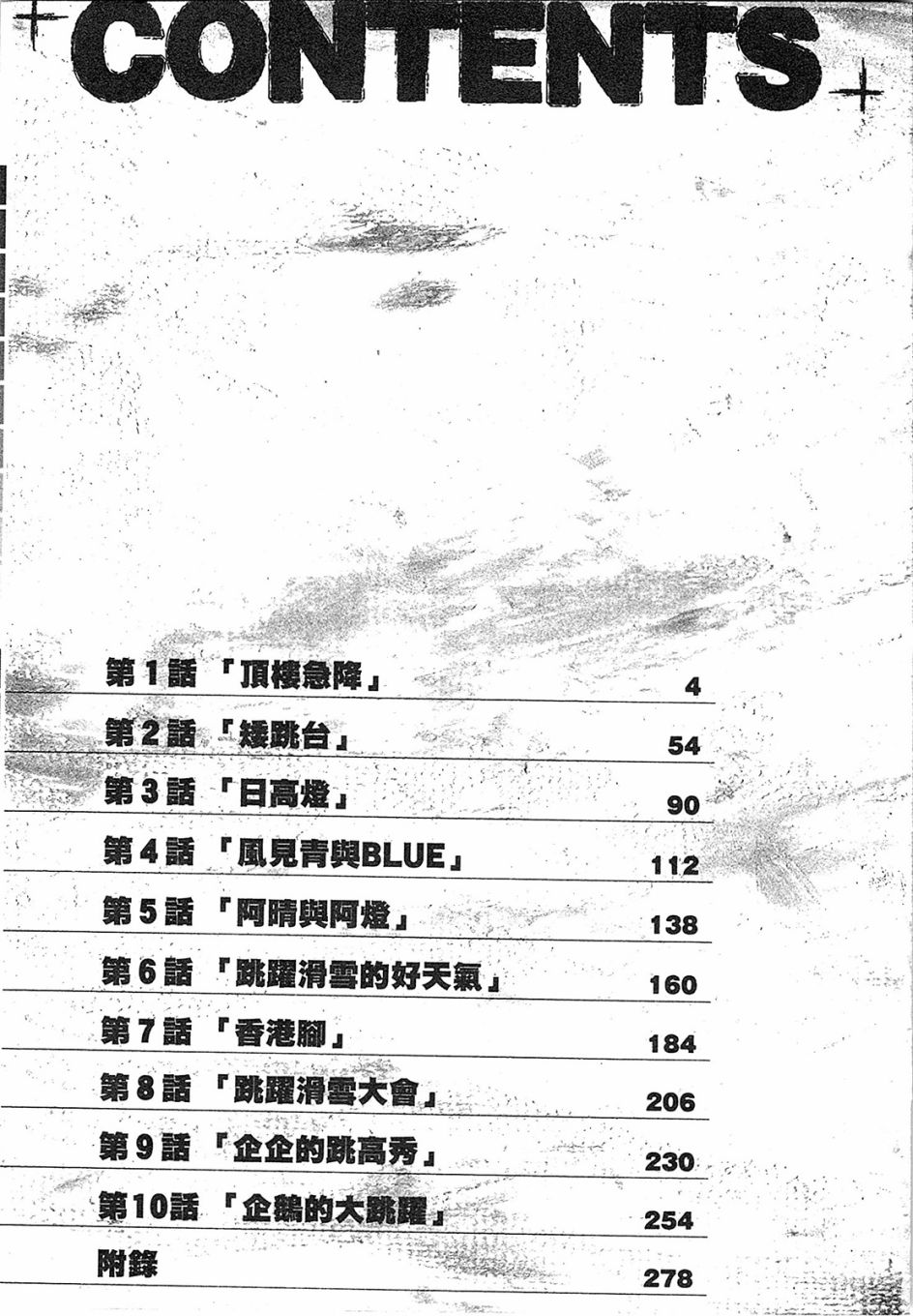 CONTENTS

第1話 「頂樓急降」 4

第2話 「矮跳台」 54

第3話 「日高燈」 90

第4話 「風見青與BLUE」 112

第5話 「阿晴與阿燈」 138

第6話 「跳躍滑雪的好天氣」 160

第7話 「香港腳」 184

第8話 「跳躍滑雪大會」 206

第9話 「企企的跳高秀」 230

第10話 「企鵝的大跳躍」 254

附錄 278